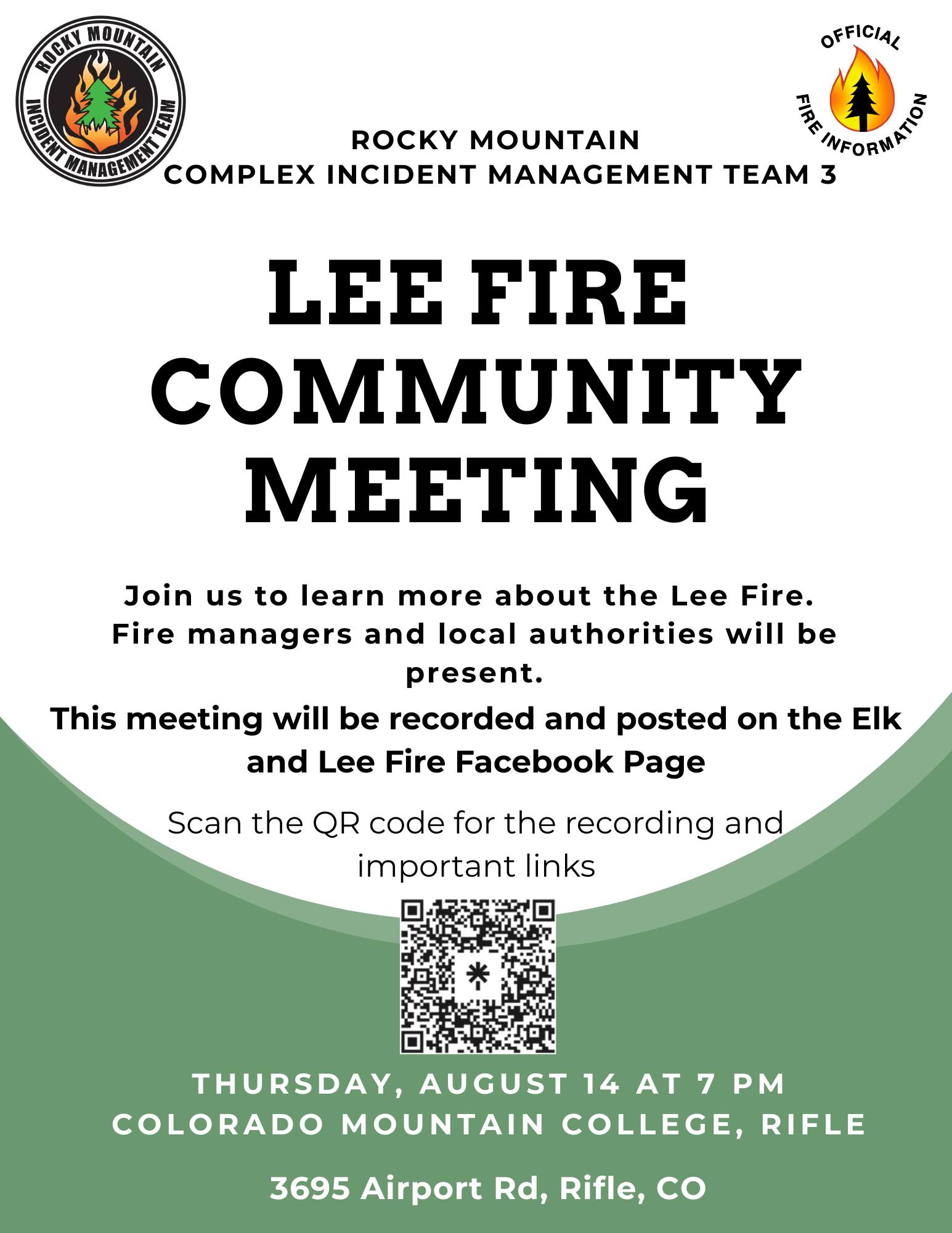 ROCKY MOUNTAIN
INCIDENT MANAGEMENT TEAM

OFFICIAL
FIRE INFORMATION

ROCKY MOUNTAIN
COMPLEX INCIDENT MANAGEMENT TEAM 3

LEE FIRE
COMMUNITY
MEETING

Join us to learn more about the Lee Fire. Fire managers and local authorities will be present.

This meeting will be recorded and posted on the Elk and Lee Fire Facebook Page

Scan the QR code for the recording and important links

THURSDAY, AUGUST 14 AT 7 PM
COLORADO MOUNTAIN COLLEGE, RIFLE

3695 Airport Rd, Rifle, CO